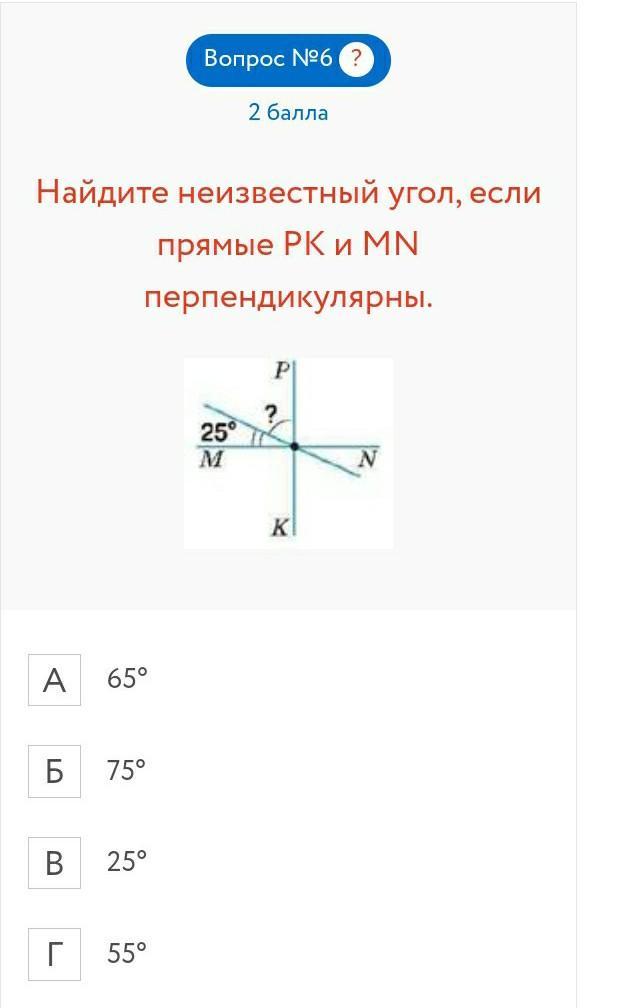 Вопрос №6 ?

2 балла

Найдите неизвестный угол, если прямые PK и MN перпендикулярны.

P
?
25°
M
N
K

А 65°

Б 75°

В 25°

Г 55°